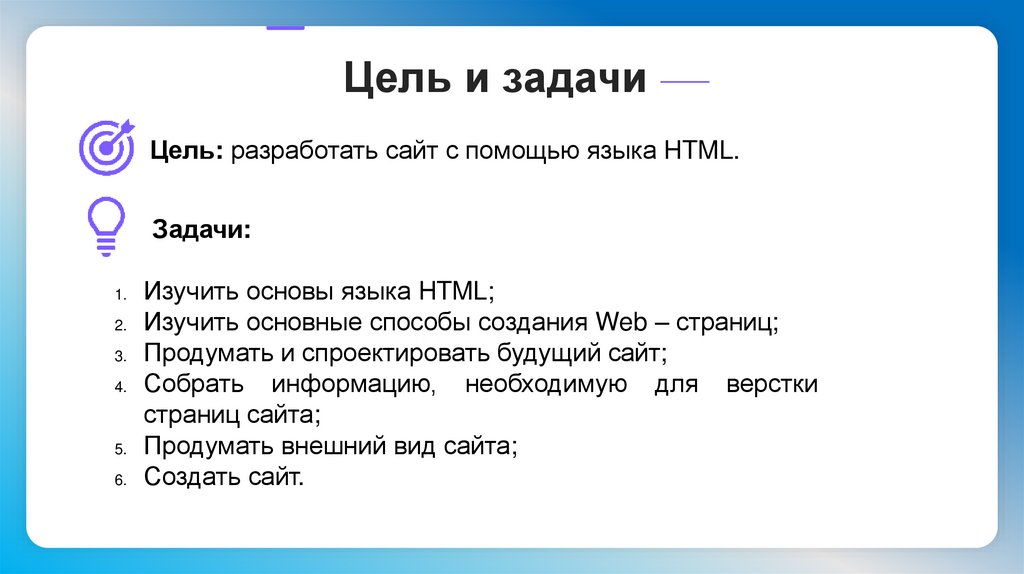 Цель и задачи

Цель: разработать сайт с помощью языка HTML.

Задачи:

1. Изучить основы языка HTML;
2. Изучить основные способы создания Web – страниц;
3. Продумать и спроектировать будущий сайт;
4. Собрать информацию, необходимую для верстки страниц сайта;
5. Продумать внешний вид сайта;
6. Создать сайт.